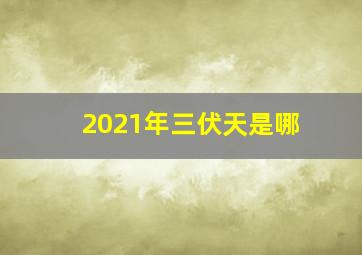 2021年三伏天是哪